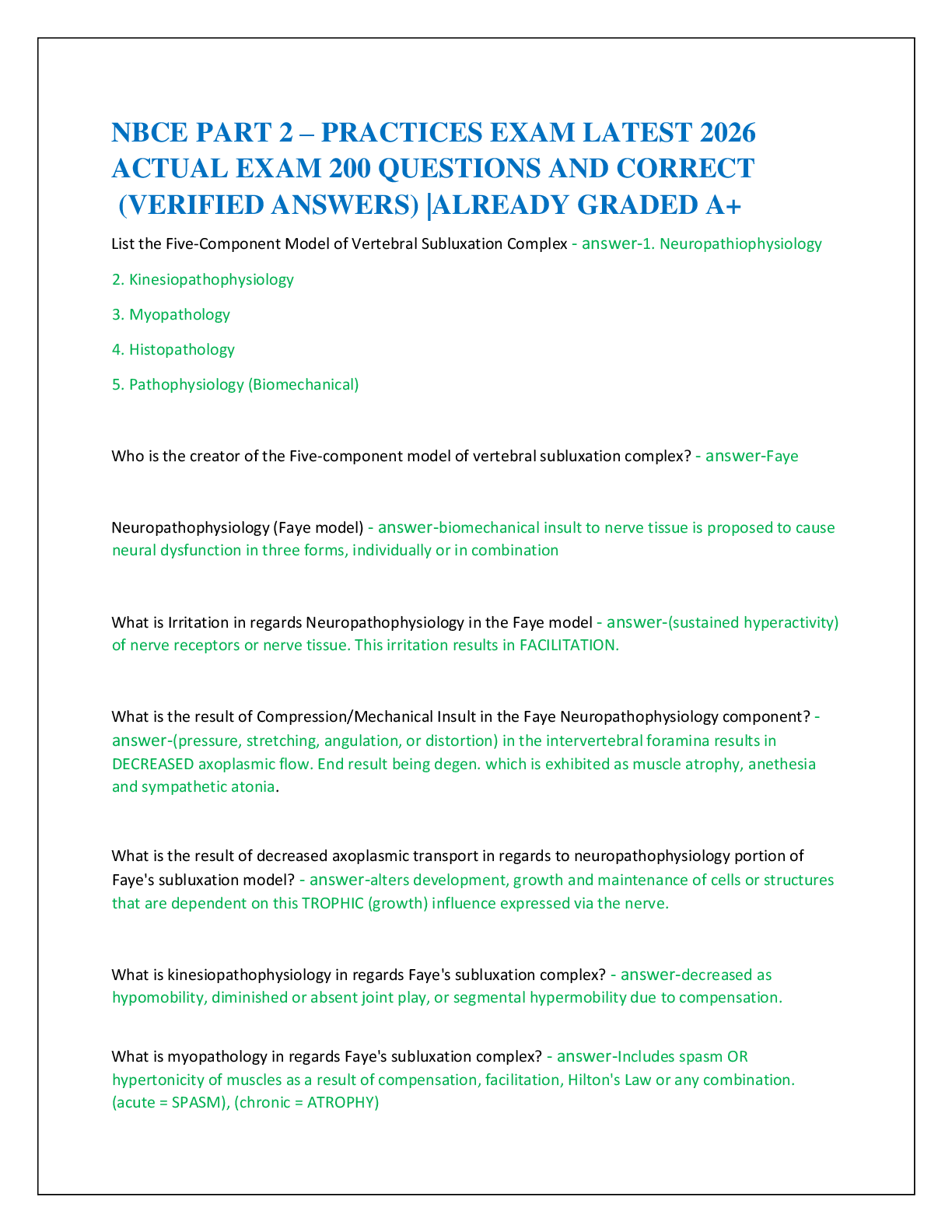 NBCE PART 2 – PRACTICES EXAM LATEST 2026 ACTUAL EXAM 200 QUESTIONS AND CORRECT (VERIFIED ANSWERS) |ALREADY GRADED A+

List the Five-Component Model of Vertebral Subluxation Complex - answer-1. Neuropathiophysiology

2. Kinesiopathophysiology

3. Myopathology

4. Histopathology

5. Pathophysiology (Biomechanical)

Who is the creator of the Five-component model of vertebral subluxation complex? - answer-Faye

Neuropathophysiology (Faye model) - answer-biomechanical insult to nerve tissue is proposed to cause neural dysfunction in three forms, individually or in combination

What is Irritation in regards Neuropathophysiology in the Faye model - answer-(sustained hyperactivity) of nerve receptors or nerve tissue. This irritation results in FACILITATION.

What is the result of Compression/Mechanical Insult in the Faye Neuropathophysiology component? - answer-(pressure, stretching, angulation, or distortion) in the intervertebral foramina results in DECREASED axoplasmic flow. End result being degen. which is exhibited as muscle atrophy, anethesia and sympathetic atonia.

What is the result of decreased axoplasmic transport in regards to neuropathophysiology portion of Faye's subluxation model? - answer-alters development, growth and maintenance of cells or structures that are dependent on this TROPHIC (growth) influence expressed via the nerve.

What is kinesiopathophysiology in regards Faye's subluxation complex? - answer-decreased as hypomobility, diminished or absent joint play, or segmental hypermobility due to compensation.

What is myopathology in regards Faye's subluxation complex? - answer-Includes spasm OR hypertonicity of muscles as a result of compensation, facilitation, Hilton's Law or any combination. (acute = SPASM), (chronic = ATROPHY)